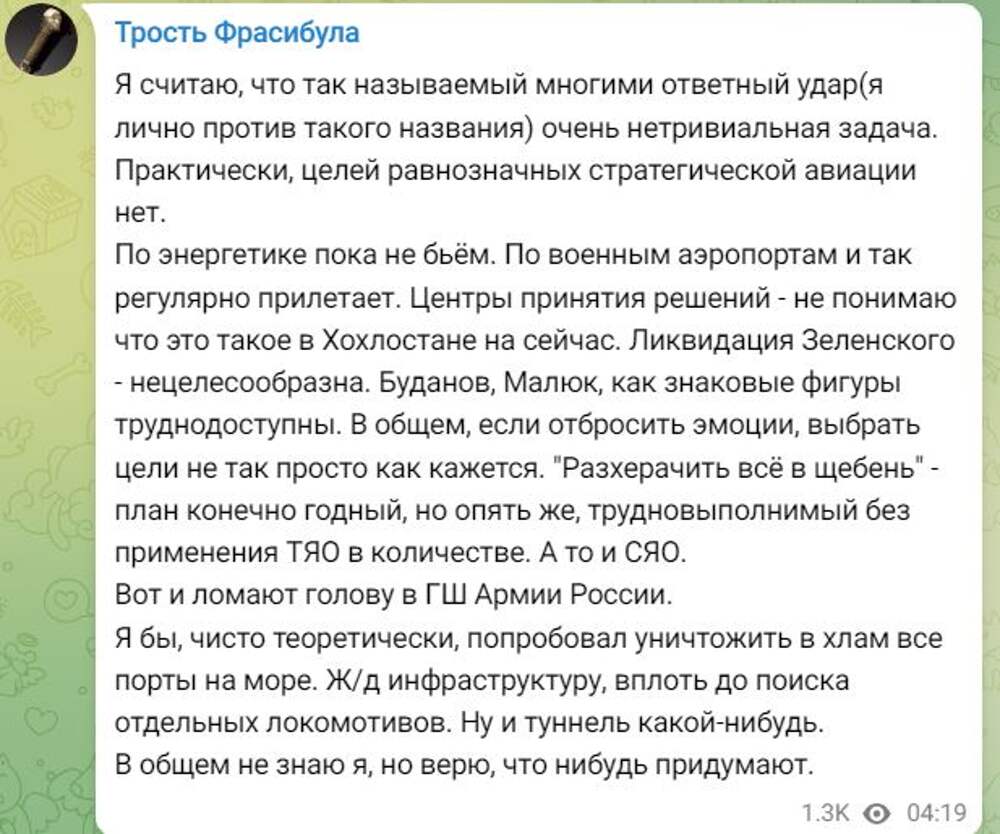 Трость Фрасибула

Я считаю, что так называемый многими ответный удар(я лично против такого названия) очень нетривиальная задача. Практически, целей равнозначных стратегической авиации нет.
По энергетике пока не бьём. По военным аэропортам и так регулярно прилетает. Центры принятия решений - не понимаю что это такое в Хохлостане на сейчас. Ликвидация Зеленского - нецелесообразна. Буданов, Малюк, как знаковые фигуры труднодоступны. В общем, если отбросить эмоции, выбрать цели не так просто как кажется. "Разхерачить всё в щебень" - план конечно годный, но опять же, трудновыполнимый без применения ТЯО в количестве. А то и СЯО.
Вот и ломают голову в ГШ Армии России.
Я бы, чисто теоретически, попробовал уничтожить в хлам все порты на море. Ж/д инфраструктуру, вплоть до поиска отдельных локомотивов. Ну и туннель какой-нибудь.
В общем не знаю я, но верю, что нибудь придумают.

1.3K 04:19